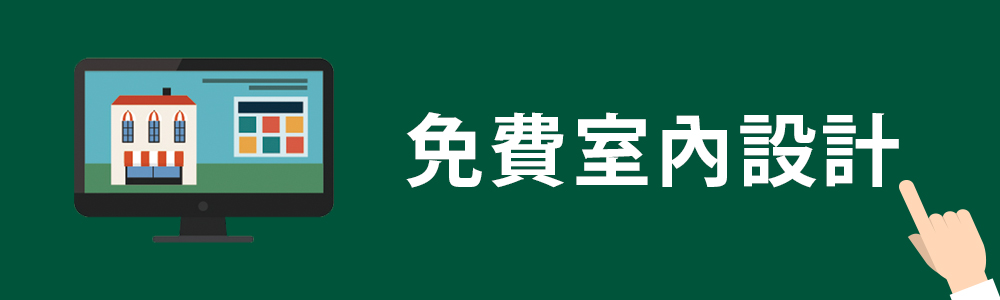 免費室內設計